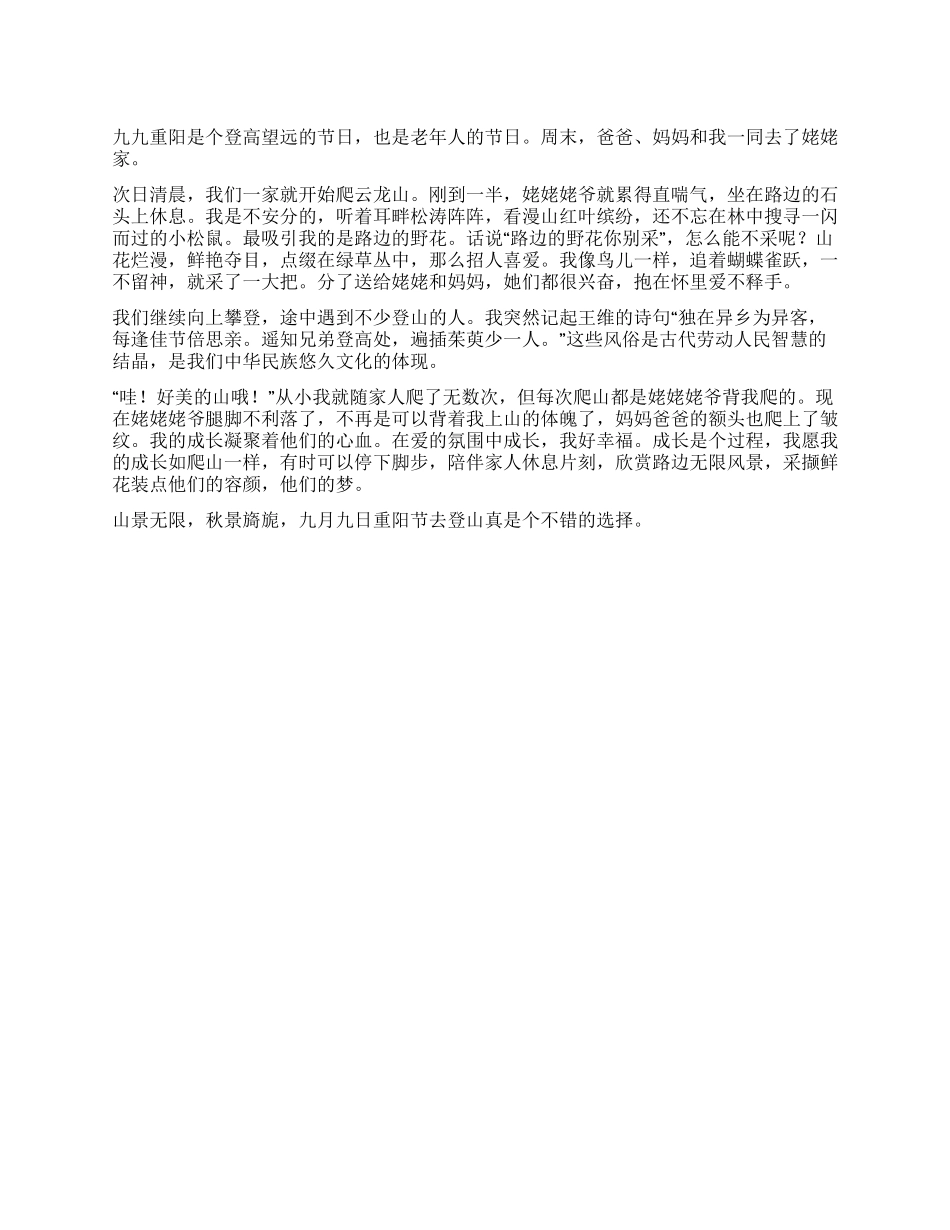 九九重阳是个登高望远的节日，也是老年人的节日。周末，爸爸、妈妈和我一同去了姥姥家。

次日清晨，我们一家就开始爬云龙山。刚到一半，姥姥姥爷就累得直喘气，坐在路边的石头上休息。我是不安分的，听着耳畔松涛阵阵，看漫山红叶缤纷，还不忘在林中搜寻一闪而过的小松鼠。最吸引我的是路边的野花。话说“路边的野花你别采”，怎么能不采呢？山花烂漫，鲜艳夺目，点缀在绿草丛中，那么招人喜爱。我像鸟儿一样，追着蝴蝶雀跃，一不留神，就采了一大把。分了送给姥姥和妈妈，她们都很兴奋，抱在怀里爱不释手。

我们继续向上攀登，途中遇到不少登山的人。我突然记起王维的诗句“独在异乡为异客，每逢佳节倍思亲。遥知兄弟登高处，遍插茱萸少一人。”这些风俗是古代劳动人民智慧的结晶，是我们中华民族悠久文化的体现。

“哇！好美的山哦！”从小我就随家人爬了无数次，但每次爬山都是姥姥姥爷背我爬的。现在姥姥姥爷腿脚不利落了，不再是可以背着我上山的体魄了，妈妈爸爸的额头也爬上了皱纹。我的成长凝聚着他们的心血。在爱的氛围中成长，我好幸福。成长是个过程，我愿我的成长如爬山一样，有时可以停下脚步，陪伴家人休息片刻，欣赏路边无限风景，采撷鲜花装点他们的容颜，他们的梦。

山景无限，秋景旖旎，九月九日重阳节去登山真是个不错的选择。